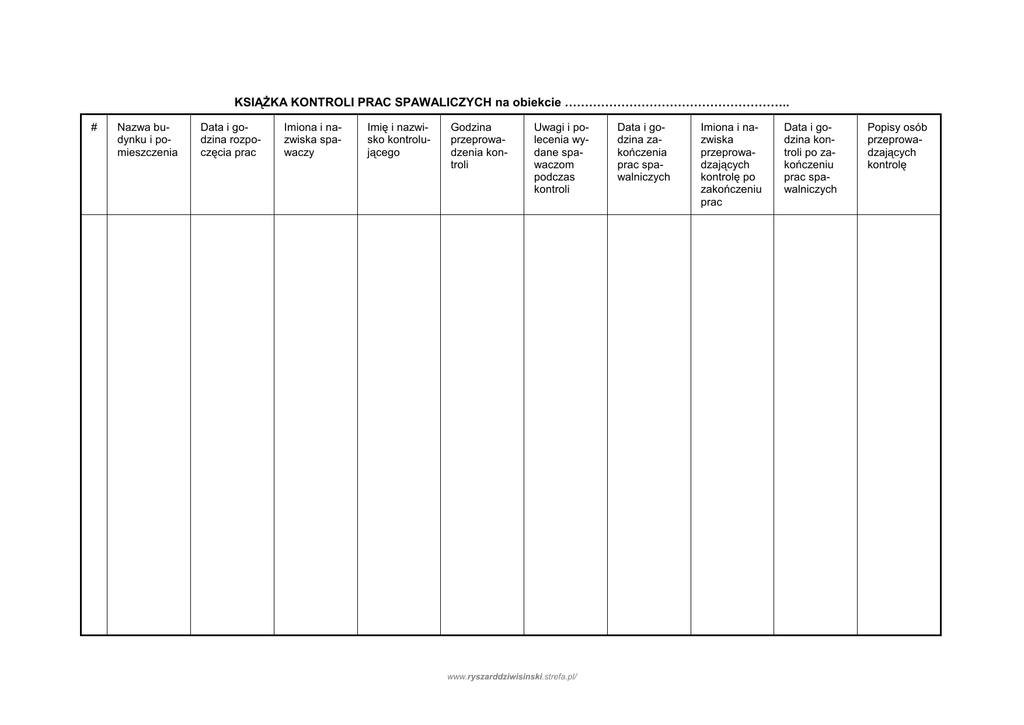 KSIĄŻKA KONTROLI PRAC SPAWALICZYCH na obiekcie ………………………………………………..

| # | Nazwa budynku i pomieszczenia | Data i godzina rozpoczęcia prac | Imiona i nazwiska spawaczy | Imię i nazwisko kontrolującego | Godzina przeprowadzenia kontroli | Uwagi i polecenia wydane spawaczom podczas kontroli | Data i godzina zakończenia prac spawalniczych | Imiona i nazwiska przeprowadzających kontrolę po zakończeniu prac | Data i godzina kontroli po zakończeniu prac spawalniczych | Popisy osób przeprowadzających kontrolę |
|---|---|---|---|---|---|---|---|---|---|---|
| | | | | | | | | | | |

www.ryszarddziwisinski.strefa.pl/